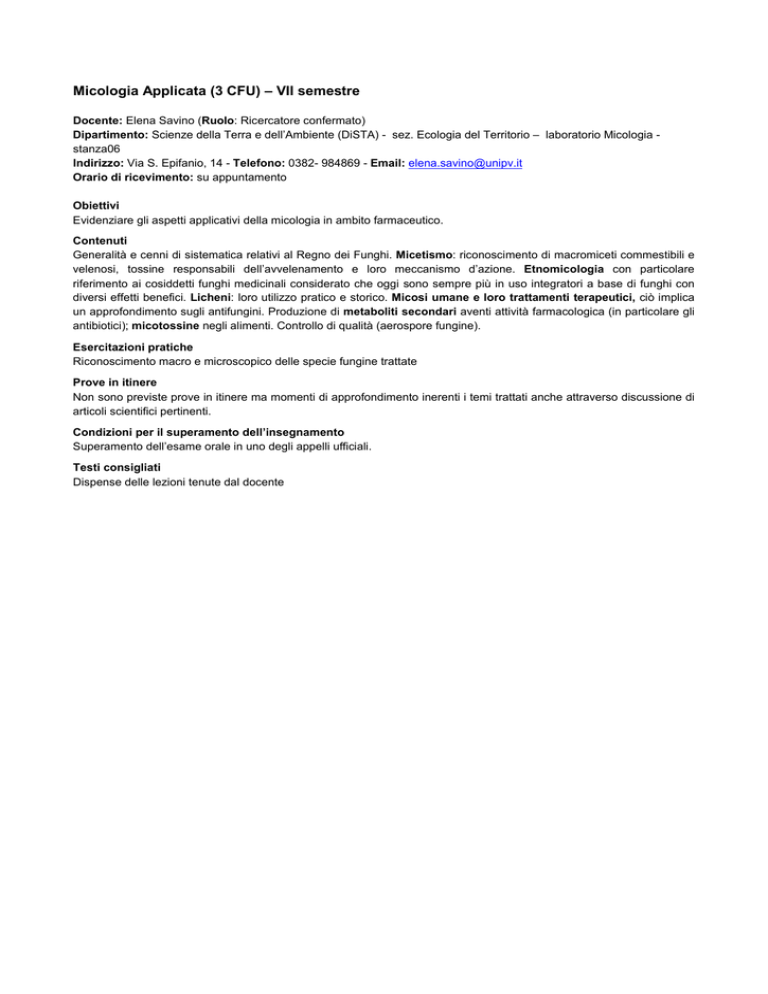 Micologia Applicata (3 CFU) – VII semestre

Docente: Elena Savino (Ruolo: Ricercatore confermato)
Dipartimento: Scienze della Terra e dell'Ambiente (DiSTA) - sez. Ecologia del Territorio – laboratorio Micologia - stanza06
Indirizzo: Via S. Epifanio, 14 - Telefono: 0382- 984869 - Email: elena.savino@unipv.it
Orario di ricevimento: su appuntamento

Obiettivi
Evidenziare gli aspetti applicativi della micologia in ambito farmaceutico.

Contenuti
Generalità e cenni di sistematica relativi al Regno dei Funghi. Micetismo: riconoscimento di macromiceti commestibili e velenosi, tossine responsabili dell'avvelenamento e loro meccanismo d'azione. Etnomicologia con particolare riferimento ai cosiddetti funghi medicinali considerato che oggi sono sempre più in uso integratori a base di funghi con diversi effetti benefici. Licheni: loro utilizzo pratico e storico. Micosi umane e loro trattamenti terapeutici, ciò implica un approfondimento sugli antifungini. Produzione di metaboliti secondari aventi attività farmacologica (in particolare gli antibiotici); micotossine negli alimenti. Controllo di qualità (aerospore fungine).

Esercitazioni pratiche
Riconoscimento macro e microscopico delle specie fungine trattate

Prove in itinere
Non sono previste prove in itinere ma momenti di approfondimento inerenti i temi trattati anche attraverso discussione di articoli scientifici pertinenti.

Condizioni per il superamento dell'insegnamento
Superamento dell'esame orale in uno degli appelli ufficiali.

Testi consigliati
Dispense delle lezioni tenute dal docente